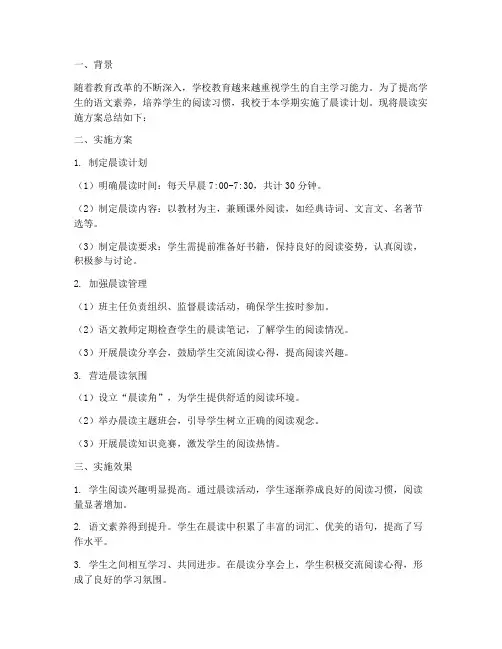 一、背景

随着教育改革的不断深入，学校教育越来越重视学生的自主学习能力。为了提高学生的语文素养，培养学生的阅读习惯，我校于本学期实施了晨读计划。现将晨读实施方案总结如下：

二、实施方案

1. 制定晨读计划

（1）明确晨读时间：每天早晨 7:00-7:30，共计 30 分钟。

（2）制定晨读内容：以教材为主，兼顾课外阅读，如经典诗词、文言文、名著节选等。

（3）制定晨读要求：学生需提前准备好书籍，保持良好的阅读姿势，认真阅读，积极参与讨论。

2. 加强晨读管理

（1）班主任负责组织、监督晨读活动，确保学生按时参加。

（2）语文教师定期检查学生的晨读笔记，了解学生的阅读情况。

（3）开展晨读分享会，鼓励学生交流阅读心得，提高阅读兴趣。

3. 营造晨读氛围

（1）设立“晨读角”，为学生提供舒适的阅读环境。

（2）举办晨读主题班会，引导学生树立正确的阅读观念。

（3）开展晨读知识竞赛，激发学生的阅读热情。

三、实施效果

1. 学生阅读兴趣明显提高。通过晨读活动，学生逐渐养成良好的阅读习惯，阅读量显著增加。

2. 语文素养得到提升。学生在晨读中积累了丰富的词汇、优美的语句，提高了写作水平。

3. 学生之间相互学习、共同进步。在晨读分享会上，学生积极交流阅读心得，形成了良好的学习氛围。